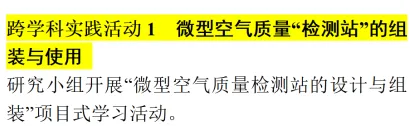 跨学科实践活动 1　微型空气质量“检测站”的组装与使用

研究小组开展“微型空气质量检测站的设计与组装”项目式学习活动。